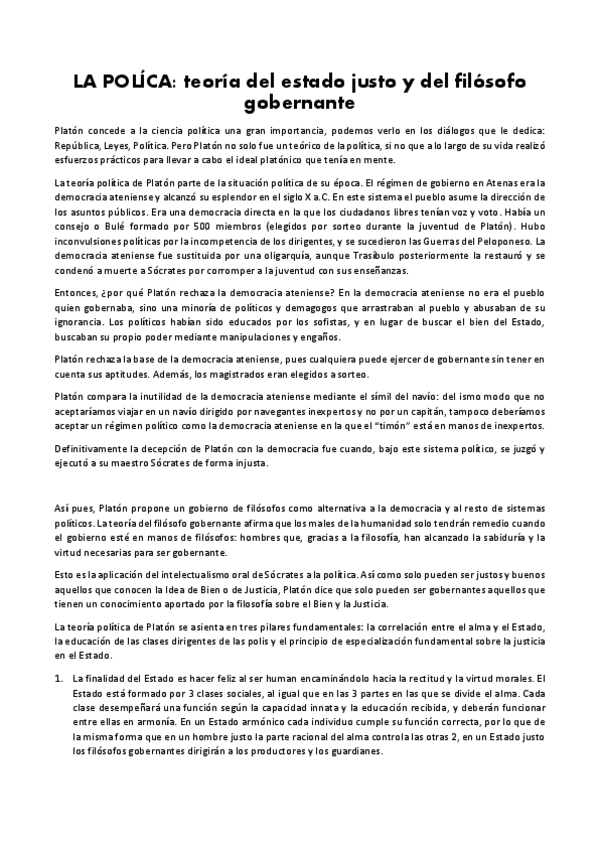 LA POLÍCA: teoría del estado justo y del filósofo gobernante

Platón concede a la ciencia política una gran importancia, podemos verlo en los diálogos que le dedica: República, Leyes, Política. Pero Platón no solo fue un teórico de la política, si no que a lo largo de su vida realizó esfuerzos prácticos para llevar a cabo el ideal platónico que tenía en mente.

La teoría política de Platón parte de la situación política de su época. El régimen de gobierno en Atenas era la democracia ateniense y alcanzó su esplendor en el siglo X a.C. En este sistema el pueblo asume la dirección de los asuntos públicos. Era una democracia directa en la que los ciudadanos libres tenían voz y voto. Había un consejo o Bulé formado por 500 miembros (elegidos por sorteo durante la juventud de Platón). Hubo inconvulsiones políticas por la incompetencia de los dirigentes, y se sucedieron las Guerras del Peloponeso. La democracia ateniense fue sustituida por una oligarquía, aunque Trasíbulo posteriormente la restauró y se condenó a muerte a Sócrates por corromper a la juventud con sus enseñanzas.

Entonces, ¿por qué Platón rechaza la democracia ateniense? En la democracia ateniense no era el pueblo quien gobernaba, sino una minoría de políticos y demagogos que arrastraban al pueblo y abusaban de su ignorancia. Los políticos habían sido educados por los sofistas, y en lugar de buscar el bien del Estado, buscaban su propio poder mediante manipulaciones y engaños.

Platón rechaza la base de la democracia ateniense, pues cualquiera puede ejercer de gobernante sin tener en cuenta sus aptitudes. Además, los magistrados eran elegidos a sorteo.

Platón compara la inutilidad de la democracia ateniense mediante el símil del navío: del ismo modo que no aceptaríamos viajar en un navío dirigido por navegantes inexpertos y no por un capitán, tampoco deberíamos aceptar un régimen político como la democracia ateniense en la que el "timón" está en manos de inexpertos.

Definitivamente la decepción de Platón con la democracia fue cuando, bajo este sistema político, se juzgó y ejecutó a su maestro Sócrates de forma injusta.

Así pues, Platón propone un gobierno de filósofos como alternativa a la democracia y al resto de sistemas políticos. La teoría del filósofo gobernante afirma que los males de la humanidad solo tendrán remedio cuando el gobierno esté en manos de filósofos: hombres que, gracias a la filosofía, han alcanzado la sabiduría y la virtud necesarias para ser gobernante.

Esto es la aplicación del intelectualismo oral de Sócrates a la política. Así como solo pueden ser justos y buenos aquellos que conocen la Idea de Bien o de Justicia, Platón dice que solo pueden ser gobernantes aquellos que tienen un conocimiento aportado por la filosofía sobre el Bien y la Justicia.

La teoría política de Platón se asienta en tres pilares fundamentales: la correlación entre el alma y el Estado, la educación de las clases dirigentes de las polis y el principio de especialización fundamental sobre la justicia en el Estado.

1. La finalidad del Estado es hacer feliz al ser human encaminándolo hacia la rectitud y la virtud morales. El Estado está formado por 3 clases sociales, al igual que en las 3 partes en las que se divide el alma. Cada clase desempeñará una función según la capacidad innata y la educación recibida, y deberán funcionar entre ellas en armonía. En un Estado armónico cada individuo cumple su función correcta, por lo que de la misma forma que en un hombre justo la parte racional del alma controla las otras 2, en un Estado justo los filósofos gobernantes dirigirán a los productores y los guardianes.